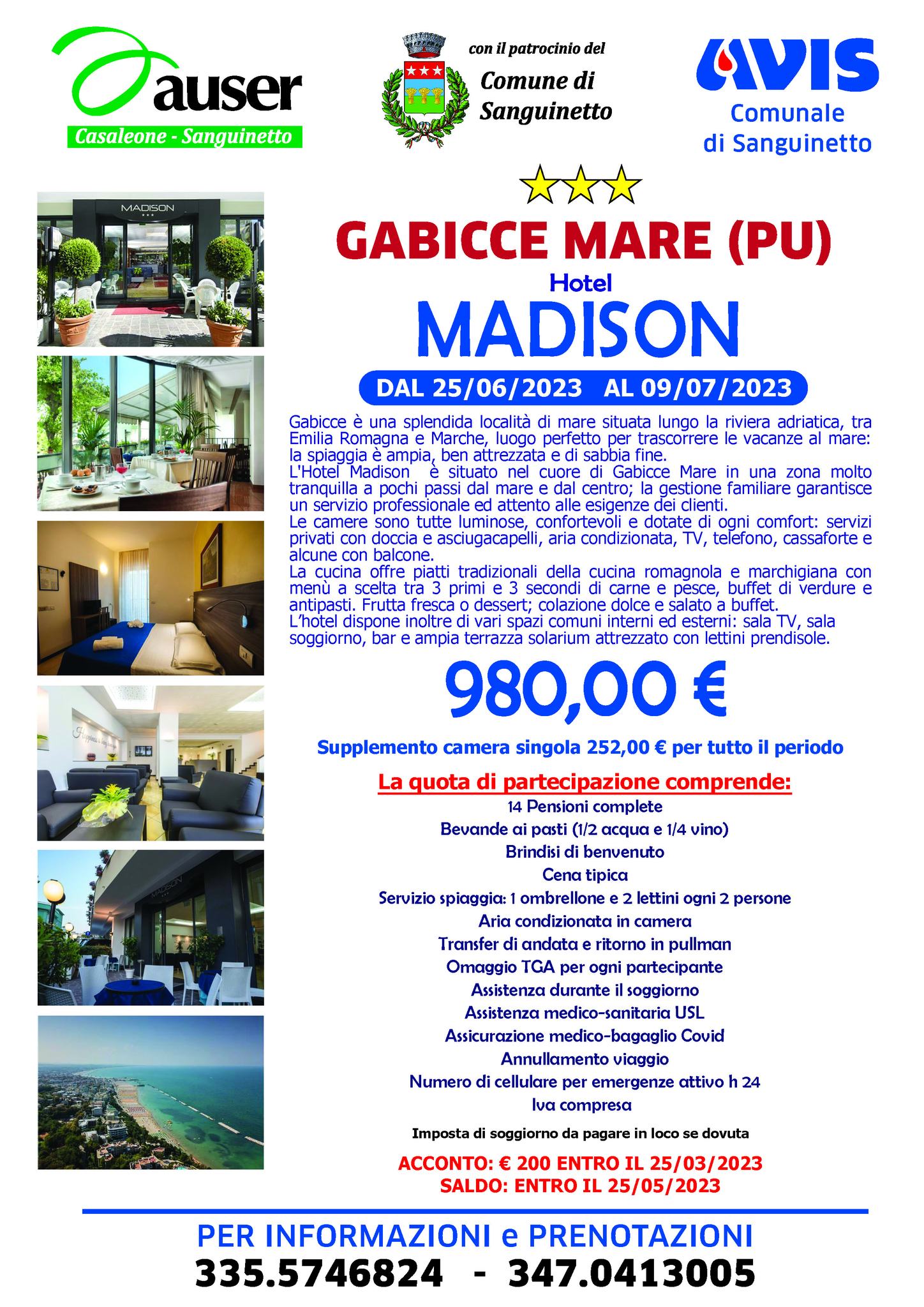 auser
Casaleone - Sanguinetto

con il patrocinio del
Comune di Sanguinetto

AVIS
Comunale di Sanguinetto

MADISON

GABICCE MARE (PU)
Hotel
MADISON

DAL 25/06/2023 AL 09/07/2023

Gabicce è una splendida località di mare situata lungo la riviera adriatica, tra Emilia Romagna e Marche, luogo perfetto per trascorrere le vacanze al mare: la spiaggia è ampia, ben attrezzata e di sabbia fine.
L'Hotel Madison è situato nel cuore di Gabicce Mare in una zona molto tranquilla a pochi passi dal mare e dal centro; la gestione familiare garantisce un servizio professionale ed attento alle esigenze dei clienti.
Le camere sono tutte luminose, confortevoli e dotate di ogni comfort: servizi privati con doccia e asciugacapelli, aria condizionata, TV, telefono, cassaforte e alcune con balcone.
La cucina offre piatti tradizionali della cucina romagnola e marchigiana con menù a scelta tra 3 primi e 3 secondi di carne e pesce, buffet di verdure e antipasti. Frutta fresca o dessert; colazione dolce e salato a buffet.
L'hotel dispone inoltre di vari spazi comuni interni ed esterni: sala TV, sala soggiorno, bar e ampia terrazza solarium attrezzato con lettini prendisole.

980,00 €

Supplemento camera singola 252,00 € per tutto il periodo

La quota di partecipazione comprende:
14 Pensioni complete
Bevande ai pasti (1/2 acqua e 1/4 vino)
Brindisi di benvenuto
Cena tipica
Servizio spiaggia: 1 ombrellone e 2 lettini ogni 2 persone
Aria condizionata in camera
Transfer di andata e ritorno in pullman
Omaggio TGA per ogni partecipante
Assistenza durante il soggiorno
Assistenza medico-sanitaria USL
Assicurazione medico-bagaglio Covid
Annullamento viaggio
Numero di cellulare per emergenze attivo h 24
Iva compresa

Imposta di soggiorno da pagare in loco se dovuta

ACCONTO: € 200 ENTRO IL 25/03/2023
SALDO: ENTRO IL 25/05/2023

PER INFORMAZIONI e PRENOTAZIONI
335.5746824 - 347.0413005